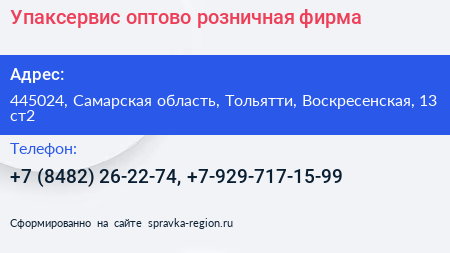 Упаксервис оптово розничная фирма

Адрес:

445024, Самарская область, Тольятти, Воскресенская, 13 ст2

Телефон:

+7 (8482) 26-22-74, +7-929-717-15-99

Сформированно на сайте spravka-region.ru